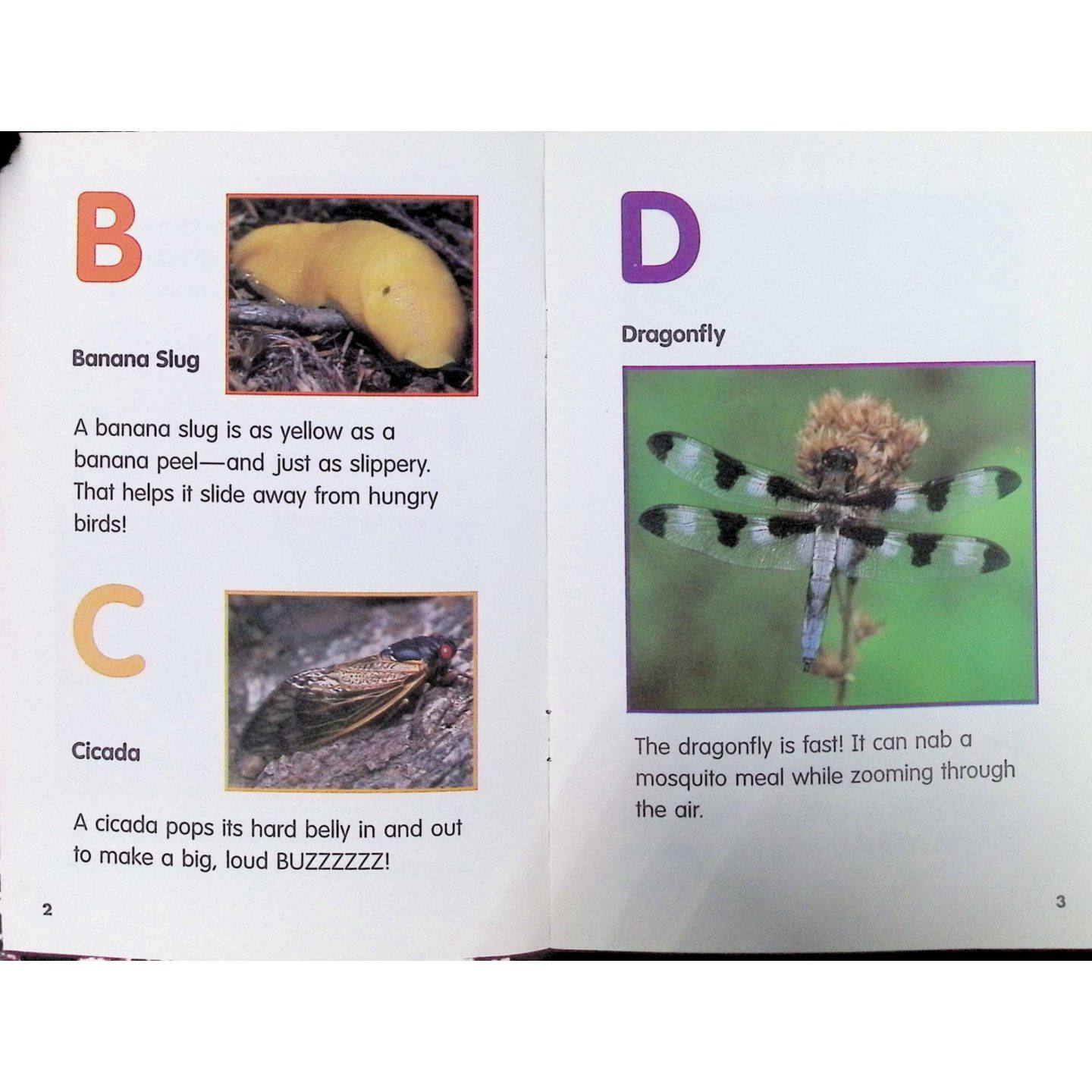 B

Banana Slug

A banana slug is as yellow as a banana peel—and just as slippery. That helps it slide away from hungry birds!

C

Cicada

A cicada pops its hard belly in and out to make a big, loud BUZZZZZZ!

2

D

Dragonfly

The dragonfly is fast! It can nab a mosquito meal while zooming through the air.

3